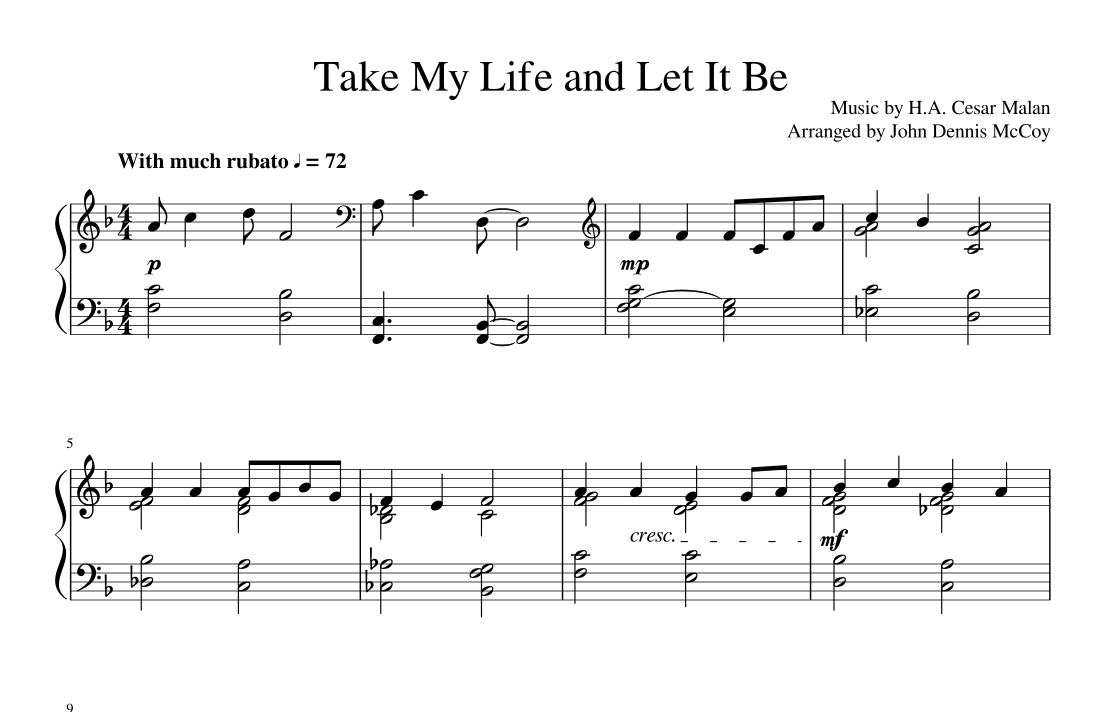 Take My Life and Let It Be

Music by H.A. Cesar Malan
Arranged by John Dennis McCoy

With much rubato ♩ = 72

p

mp

5

cresc.

mf

9